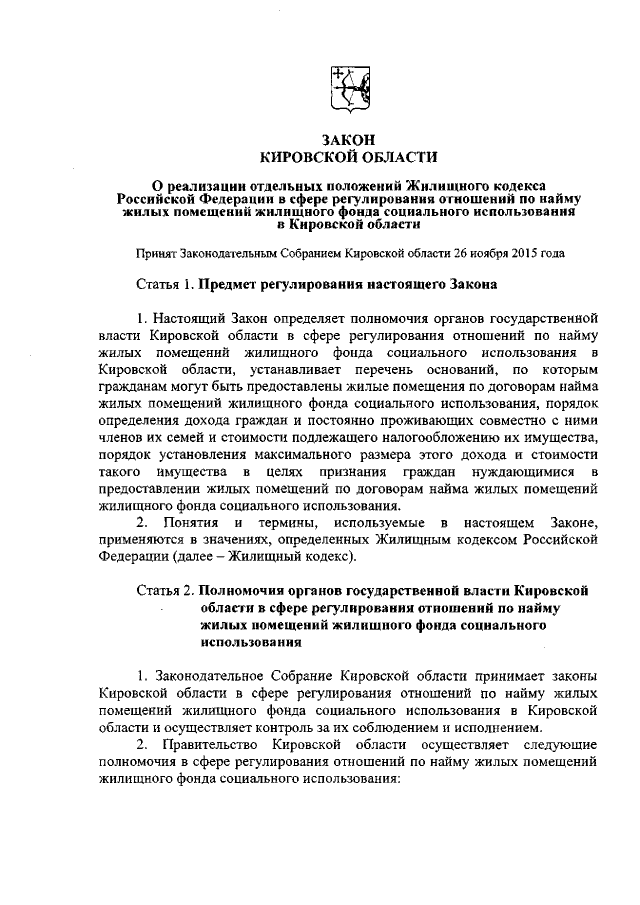 ЗАКОН
КИРОВСКОЙ ОБЛАСТИ

О реализации отдельных положений Жилищного кодекса Российской Федерации в сфере регулирования отношений по найму жилых помещений жилищного фонда социального использования в Кировской области

Принят Законодательным Собранием Кировской области 26 ноября 2015 года

Статья 1. Предмет регулирования настоящего Закона

1. Настоящий Закон определяет полномочия органов государственной власти Кировской области в сфере регулирования отношений по найму жилых помещений жилищного фонда социального использования в Кировской области, устанавливает перечень оснований, по которым гражданам могут быть предоставлены жилые помещения по договорам найма жилых помещений жилищного фонда социального использования, порядок определения дохода граждан и постоянно проживающих совместно с ними членов их семей и стоимости подлежащего налогообложению их имущества, порядок установления максимального размера этого дохода и стоимости такого имущества в целях признания граждан нуждающимися в предоставлении жилых помещений по договорам найма жилых помещений жилищного фонда социального использования.
2. Понятия и термины, используемые в настоящем Законе, применяются в значениях, определенных Жилищным кодексом Российской Федерации (далее – Жилищный кодекс).

Статья 2. Полномочия органов государственной власти Кировской области в сфере регулирования отношений по найму жилых помещений жилищного фонда социального использования

1. Законодательное Собрание Кировской области принимает законы Кировской области в сфере регулирования отношений по найму жилых помещений жилищного фонда социального использования в Кировской области и осуществляет контроль за их соблюдением и исполнением.
2. Правительство Кировской области осуществляет следующие полномочия в сфере регулирования отношений по найму жилых помещений жилищного фонда социального использования: